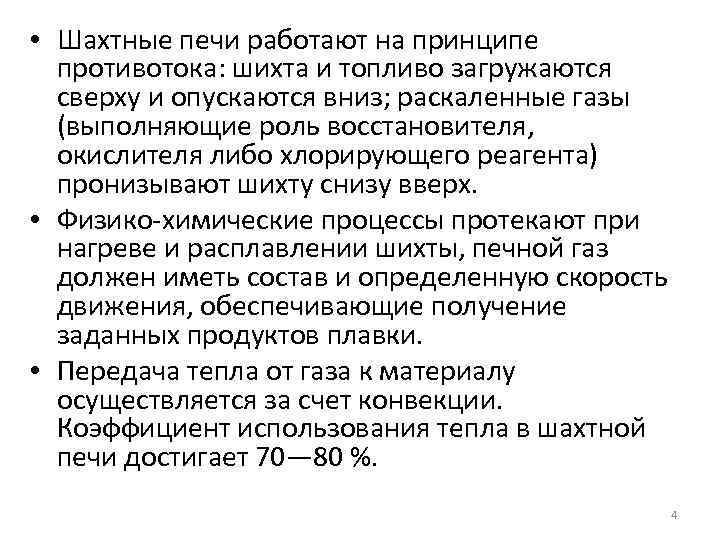 • Шахтные печи работают на принципе противотока: шихта и топливо загружаются сверху и опускаются вниз; раскаленные газы (выполняющие роль восстановителя, окислителя либо хлорирующего реагента) пронизывают шихту снизу вверх.

• Физико-химические процессы протекают при нагреве и расплавлении шихты, печной газ должен иметь состав и определенную скорость движения, обеспечивающие получение заданных продуктов плавки.

• Передача тепла от газа к материалу осуществляется за счет конвекции. Коэффициент использования тепла в шахтной печи достигает 70—80 %.

4